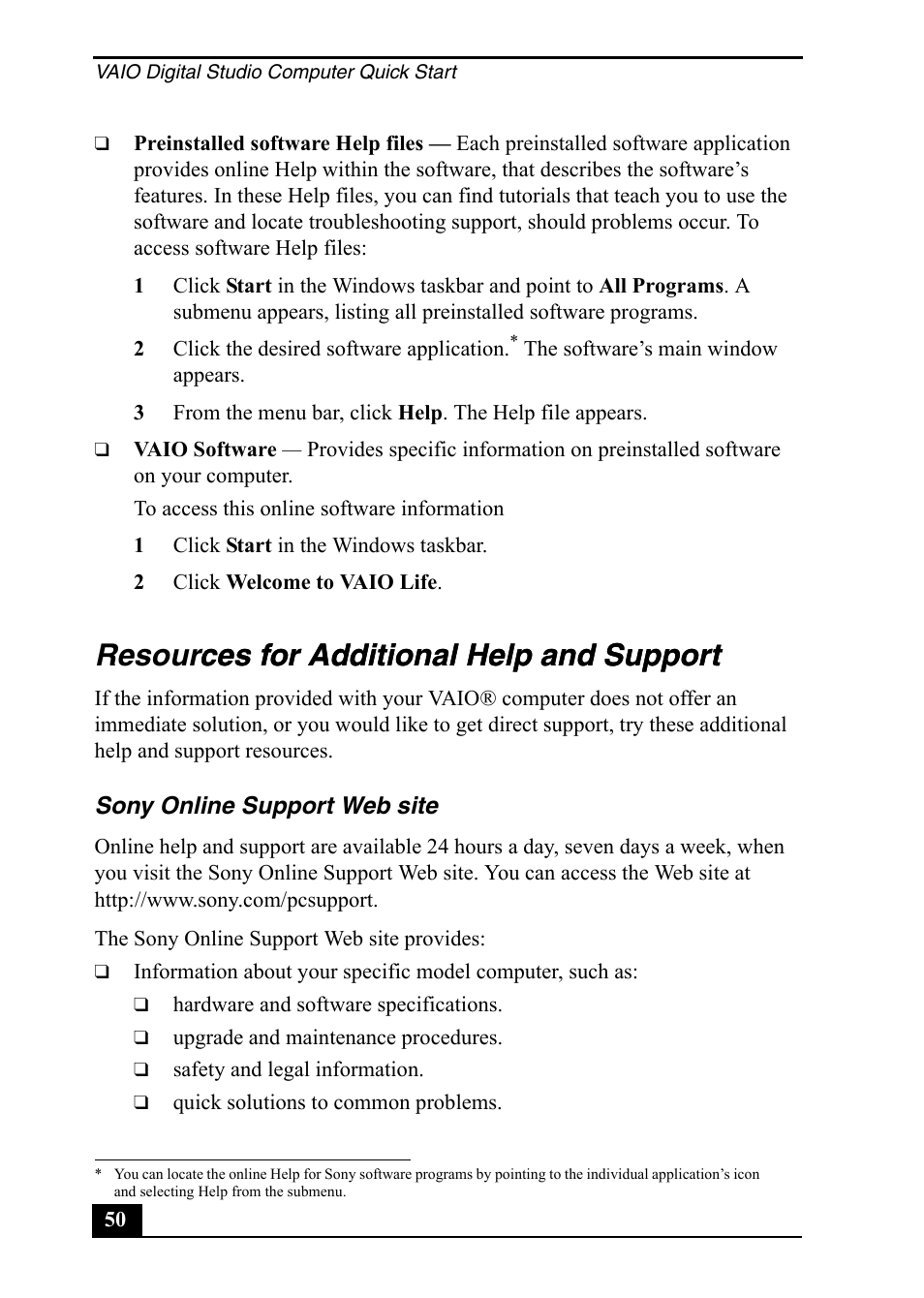 VAIO Digital Studio Computer Quick Start

❑ Preinstalled software Help files — Each preinstalled software application provides online Help within the software, that describes the software's features. In these Help files, you can find tutorials that teach you to use the software and locate troubleshooting support, should problems occur. To access software Help files:

1 Click Start in the Windows taskbar and point to All Programs. A submenu appears, listing all preinstalled software programs.

2 Click the desired software application.* The software's main window appears.

3 From the menu bar, click Help. The Help file appears.

❑ VAIO Software — Provides specific information on preinstalled software on your computer.

To access this online software information

1 Click Start in the Windows taskbar.

2 Click Welcome to VAIO Life.

Resources for Additional Help and Support

If the information provided with your VAIO® computer does not offer an immediate solution, or you would like to get direct support, try these additional help and support resources.

Sony Online Support Web site

Online help and support are available 24 hours a day, seven days a week, when you visit the Sony Online Support Web site. You can access the Web site at http://www.sony.com/pcsupport.

The Sony Online Support Web site provides:

❑ Information about your specific model computer, such as:

❑ hardware and software specifications.

❑ upgrade and maintenance procedures.

❑ safety and legal information.

❑ quick solutions to common problems.

* You can locate the online Help for Sony software programs by pointing to the individual application's icon and selecting Help from the submenu.

50